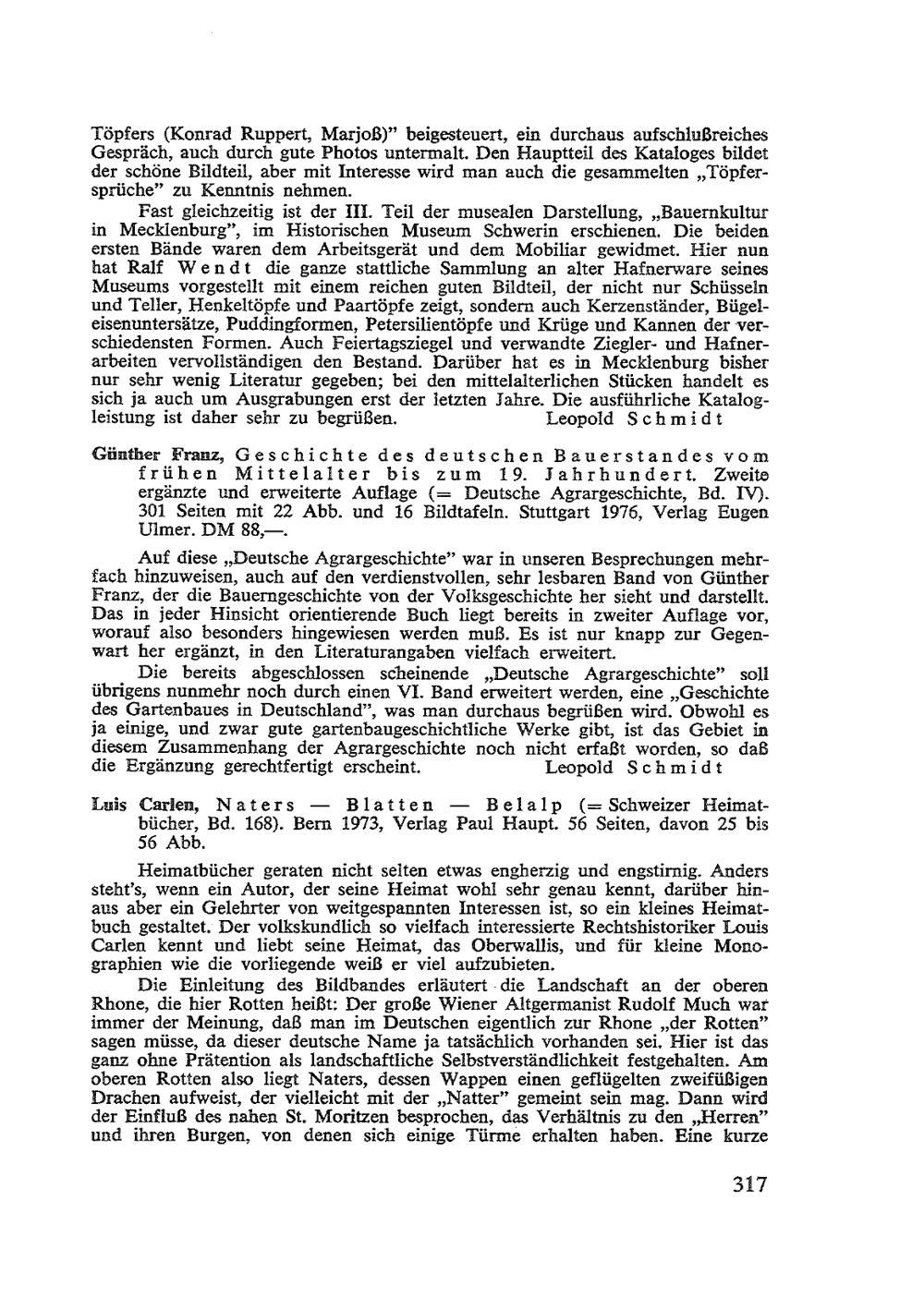 Töpfers (Konrad Ruppert, Marjoß)" beigesteuert, ein durchaus aufschlußreiches Gespräch, auch durch gute Photos untermalt. Den Hauptteil des Kataloges bildet der schöne Bildteil, aber mit Interesse wird man auch die gesammelten „Töpfersprüche" zu Kenntnis nehmen.

Fast gleichzeitig ist der III. Teil der musealen Darstellung, „Bauernkultur in Mecklenburg", im Historischen Museum Schwerin erschienen. Die beiden ersten Bände waren dem Arbeitsgerät und dem Mobiliar gewidmet. Hier nun hat Ralf Wendt die ganze stattliche Sammlung an alter Hafnerware seines Museums vorgestellt mit einem reichen guten Bildteil, der nicht nur Schüsseln und Teller, Henkeltöpfe und Paartöpfe zeigt, sondern auch Kerzenständer, Bügeleisenuntersätze, Puddingformen, Petersilientöpfe und Krüge und Kannen der verschiedensten Formen. Auch Feiertagsziegel und verwandte Ziegler- und Hafnerarbeiten vervollständigen den Bestand. Darüber hat es in Mecklenburg bisher nur sehr wenig Literatur gegeben; bei den mittelalterlichen Stücken handelt es sich ja auch um Ausgrabungen erst der letzten Jahre. Die ausführliche Katalogleistung ist daher sehr zu begrüßen. Leopold Schmidt

Günther Franz, Geschichte des deutschen Bauerstandes vom frühen Mittelalter bis zum 19. Jahrhundert. Zweite ergänzte und erweiterte Auflage (= Deutsche Agrargeschichte, Bd. IV). 301 Seiten mit 22 Abb. und 16 Bildtafeln. Stuttgart 1976, Verlag Eugen Ulmer. DM 88,—.

Auf diese „Deutsche Agrargeschichte" war in unseren Besprechungen mehrfach hinzuweisen, auch auf den verdienstvollen, sehr lesbaren Band von Günther Franz, der die Bauerngeschichte von der Volksgeschichte her sieht und darstellt. Das in jeder Hinsicht orientierende Buch liegt bereits in zweiter Auflage vor, worauf also besonders hingewiesen werden muß. Es ist nur knapp zur Gegenwart her ergänzt, in den Literaturangaben vielfach erweitert.

Die bereits abgeschlossen scheinende „Deutsche Agrargeschichte" soll übrigens nunmehr noch durch einen VI. Band erweitert werden, eine „Geschichte des Gartenbaues in Deutschland", was man durchaus begrüßen wird. Obwohl es ja einige, und zwar gute gartenbaugeschichtliche Werke gibt, ist das Gebiet in diesem Zusammenhang der Agrargeschichte noch nicht erfaßt worden, so daß die Ergänzung gerechtfertigt erscheint. Leopold Schmidt

Luis Carlen, Naters — Blatten — Belalp (= Schweizer Heimatbücher, Bd. 168). Bern 1973, Verlag Paul Haupt. 56 Seiten, davon 25 bis 56 Abb.

Heimatbücher geraten nicht selten etwas engherzig und engstirnig. Anders steht's, wenn ein Autor, der seine Heimat wohl sehr genau kennt, darüber hinaus aber ein Gelehrter von weitgespannten Interessen ist, so ein kleines Heimatbuch gestaltet. Der volkskundlich so vielfach interessierte Rechtshistoriker Louis Carlen kennt und liebt seine Heimat, das Oberwallis, und für kleine Monographien wie die vorliegende weiß er viel aufzubieten.

Die Einleitung des Bildbandes erläutert die Landschaft an der oberen Rhone, die hier Rotten heißt: Der große Wiener Altgermanist Rudolf Much war immer der Meinung, daß man im Deutschen eigentlich zur Rhone „der Rotten" sagen müsse, da dieser deutsche Name ja tatsächlich vorhanden sei. Hier ist das ganz ohne Prätention als landschaftliche Selbstverständlichkeit festgehalten. Am oberen Rotten also liegt Naters, dessen Wappen einen geflügelten zweifüßigen Drachen aufweist, der vielleicht mit der „Natter" gemeint sein mag. Dann wird der Einfluß des nahen St. Moritzen besprochen, das Verhältnis zu den „Herren" und ihren Burgen, von denen sich einige Türme erhalten haben. Eine kurze

317